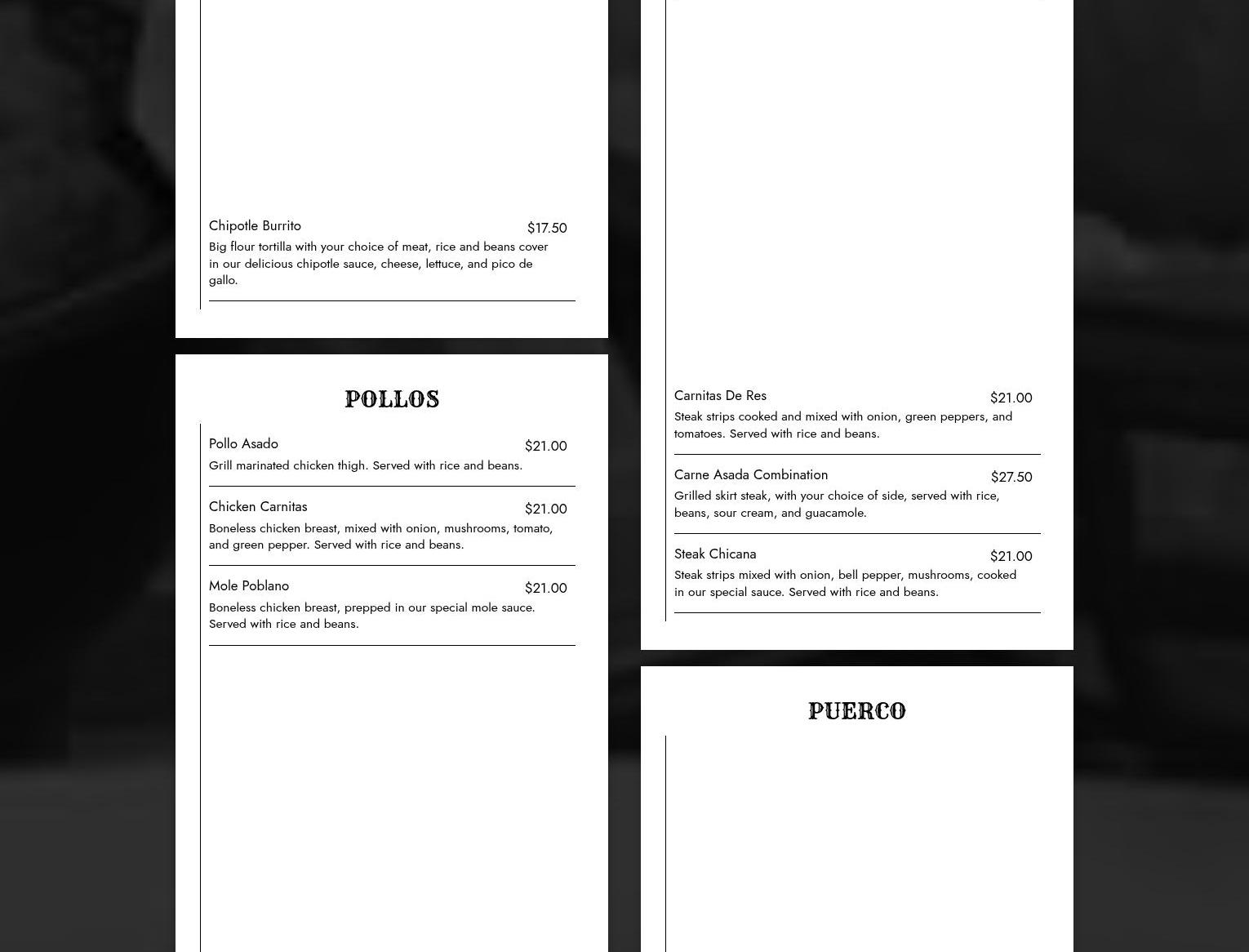 Chipotle Burrito
$17.50
Big flour tortilla with your choice of meat, rice and beans cover in our delicious chipotle sauce, cheese, lettuce, and pico de gallo.

POLLOS

Pollo Asado
$21.00
Grill marinated chicken thigh. Served with rice and beans.

Chicken Carnitas
$21.00
Boneless chicken breast, mixed with onion, mushrooms, tomato, and green pepper. Served with rice and beans.

Mole Poblano
$21.00
Boneless chicken breast, prepped in our special mole sauce. Served with rice and beans.

Carnitas De Res
$21.00
Steak strips cooked and mixed with onion, green peppers, and tomatoes. Served with rice and beans.

Carne Asada Combination
$27.50
Grilled skirt steak, with your choice of side, served with rice, beans, sour cream, and guacamole.

Steak Chicana
$21.00
Steak strips mixed with onion, bell pepper, mushrooms, cooked in our special sauce. Served with rice and beans.

PUERCO